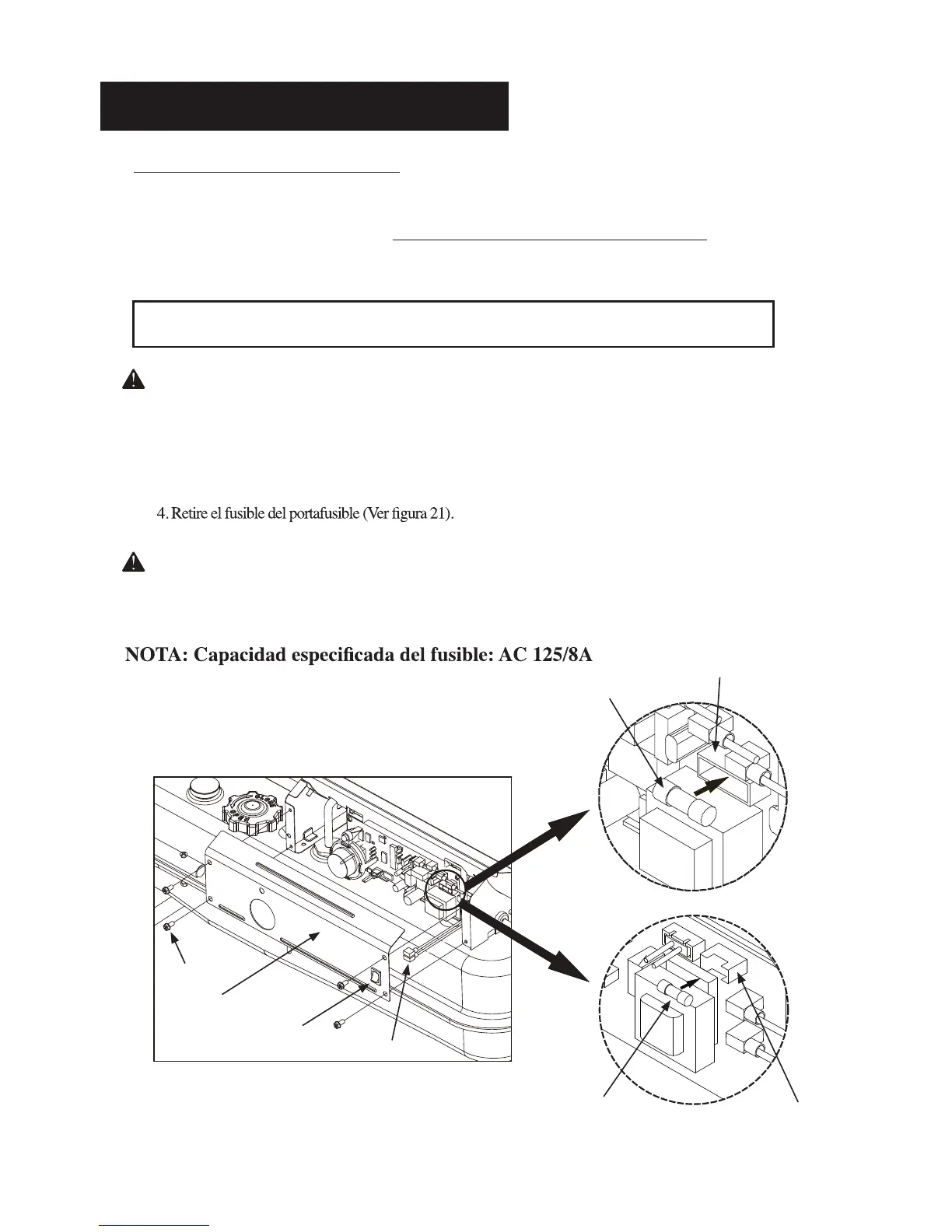 4. Retire el fusible del portafusible (Ver figura 21).

NOTA: Capacidad especificada del fusible: AC 125/8A